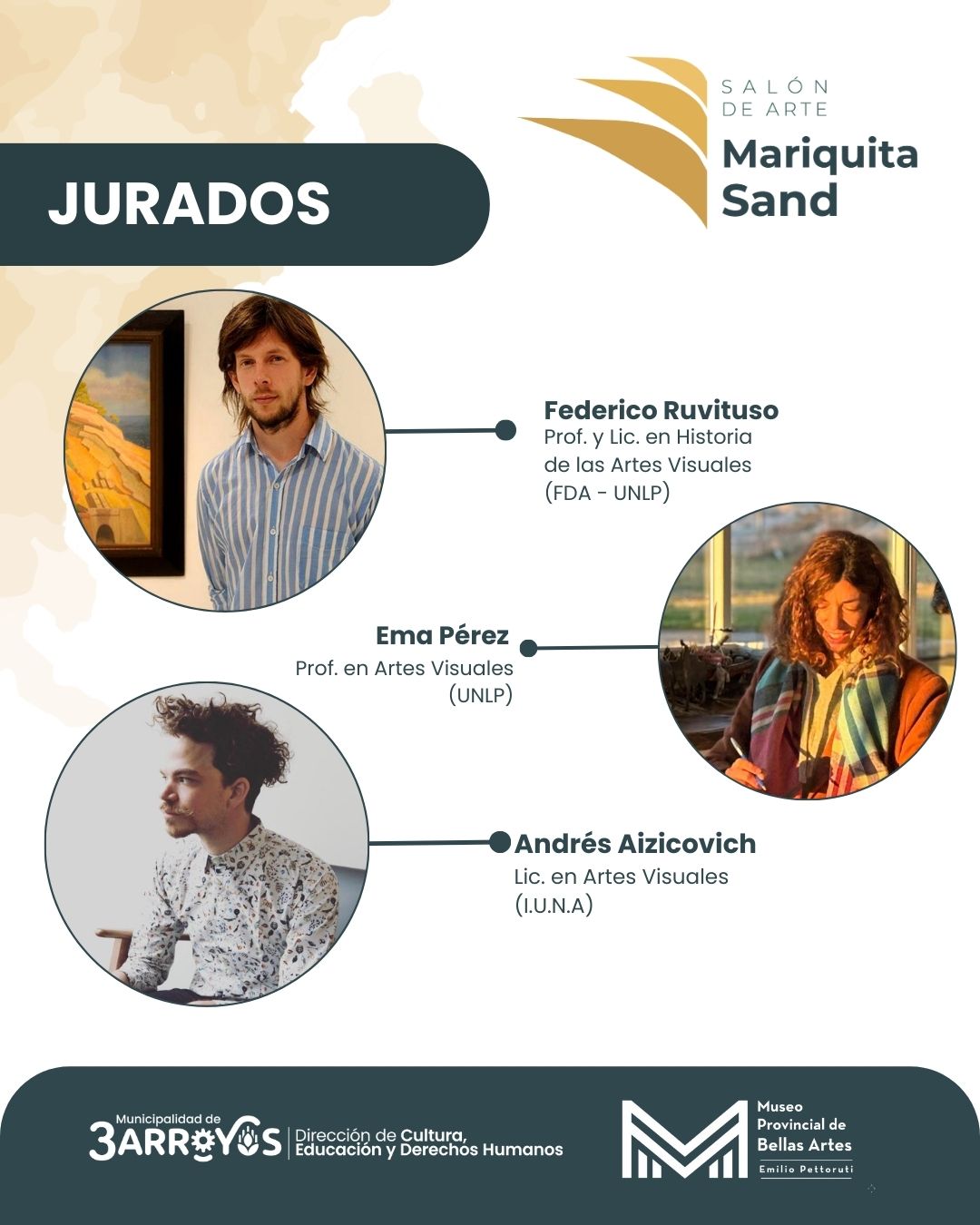 SALÓN
DE ARTE
Mariquita
Sand

JURADOS

Federico Ruvituso
Prof. y Lic. en Historia de las Artes Visuales (FDA - UNLP)

Ema Pérez
Prof. en Artes Visuales (UNLP)

Andrés Aizicovich
Lic. en Artes Visuales (I.U.N.A)

Municipalidad de
3ARROYOS
Dirección de Cultura,
Educación y Derechos Humanos

Museo
Provincial de
Bellas Artes
Emilio Pettoruti